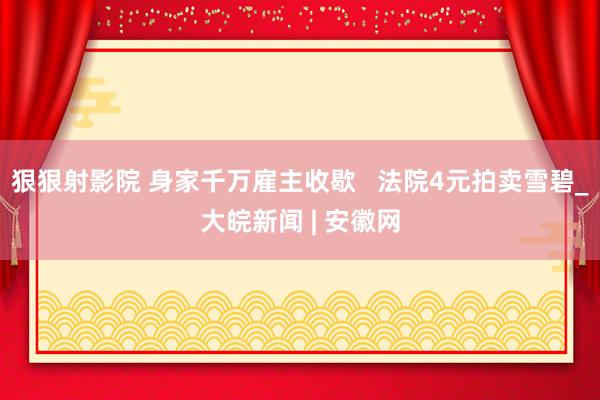 狠狠射影院 身家千万雇主收歇　法院4元拍卖雪碧_大皖新闻 | 安徽网